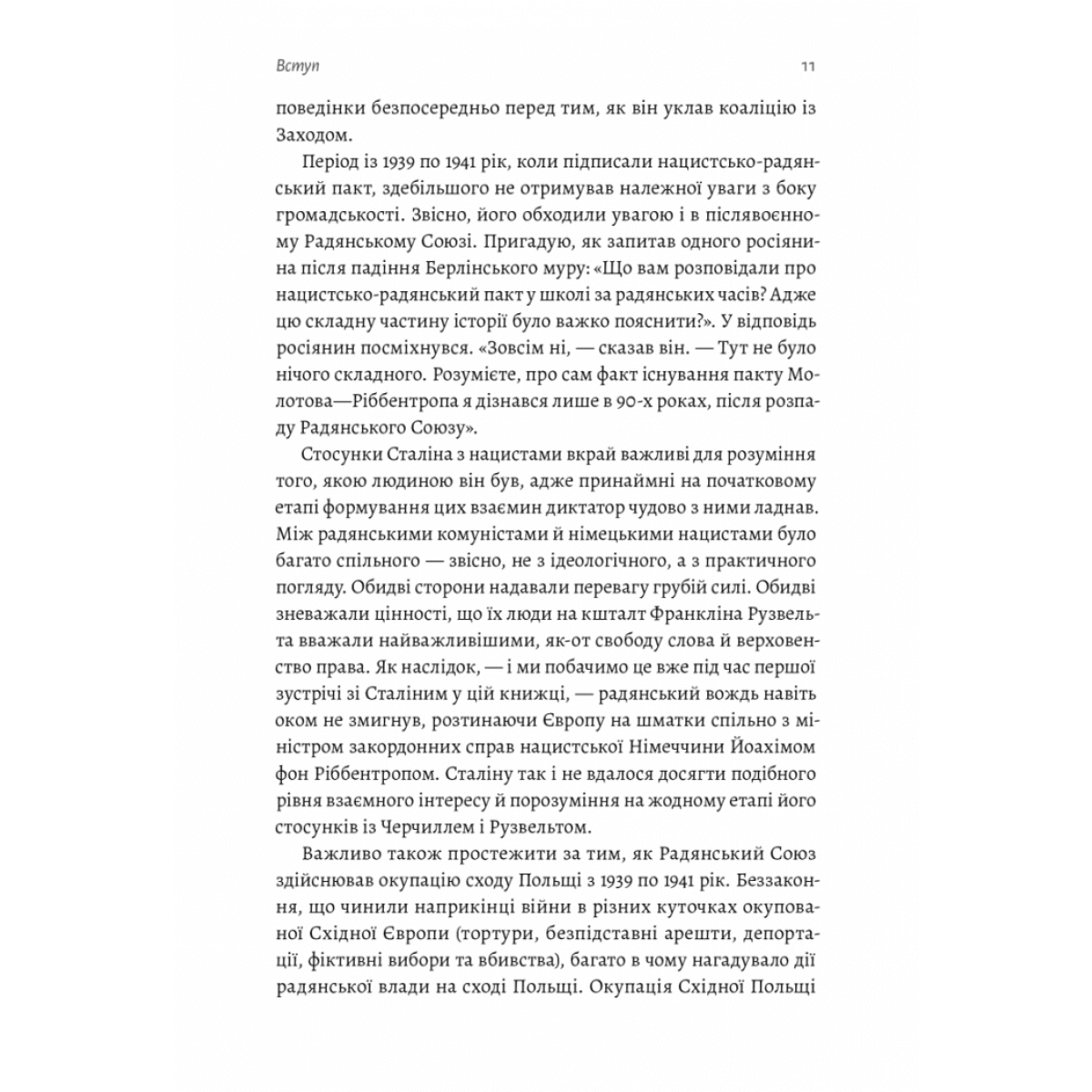 Вступ

11

поведінки безпосередньо перед тим, як він уклав коаліцію із Заходом.

Період із 1939 по 1941 рік, коли підписали нацистсько-радянський пакт, здебільшого не отримував належної уваги з боку громадськості. Звісно, його обходили увагою і в післявоєнному Радянському Союзі. Пригадую, як запитав одного росіянина після падіння Берлінського муру: «Що вам розповідали про нацистсько-радянський пакт у школі за радянських часів? Адже цю складну частину історії було важко пояснити?». У відповідь росіянин посміхнувся. «Зовсім ні, — сказав він. — Тут не було нічого складного. Розумієте, про сам факт існування пакту Молотова—Ріббентропа я дізнався лише в 90-х роках, після розпаду Радянського Союзу».

Стосунки Сталіна з нацистами вкрай важливі для розуміння того, якою людиною він був, адже принаймні на початковому етапі формування цих взаємин диктатор чудово з ними ладнав. Між радянськими комуністами й німецькими нацистами було багато спільного — звісно, не з ідеологічного, а з практичного погляду. Обидві сторони надавали перевагу грубій силі. Обидві зневажали цінності, що їх люди на кшталт Франкліна Рузвельта вважали найважливішими, як-от свободу слова й верховенство права. Як наслідок, — і ми побачимо це вже під час першої зустрічі зі Сталіним у цій книжці, — радянський вождь навіть оком не змигнув, розтинаючи Європу на шматки спільно з міністром закордонних справ нацистської Німеччини Йоахімом фон Ріббентропом. Сталіну так і не вдалося досягти подібного рівня взаємного інтересу й порозуміння на жодному етапі його стосунків із Черчиллем і Рузвельтом.

Важливо також простежити за тим, як Радянський Союз здійснював окупацію сходу Польщі з 1939 по 1941 рік. Беззаконня, що чинили наприкінці війни в різних куточках окупованої Східної Європи (тортури, безпідставні арешти, депортації, фіктивні вибори та вбивства), багато в чому нагадувало дії радянської влади на сході Польщі. Окупація Східної Польщі